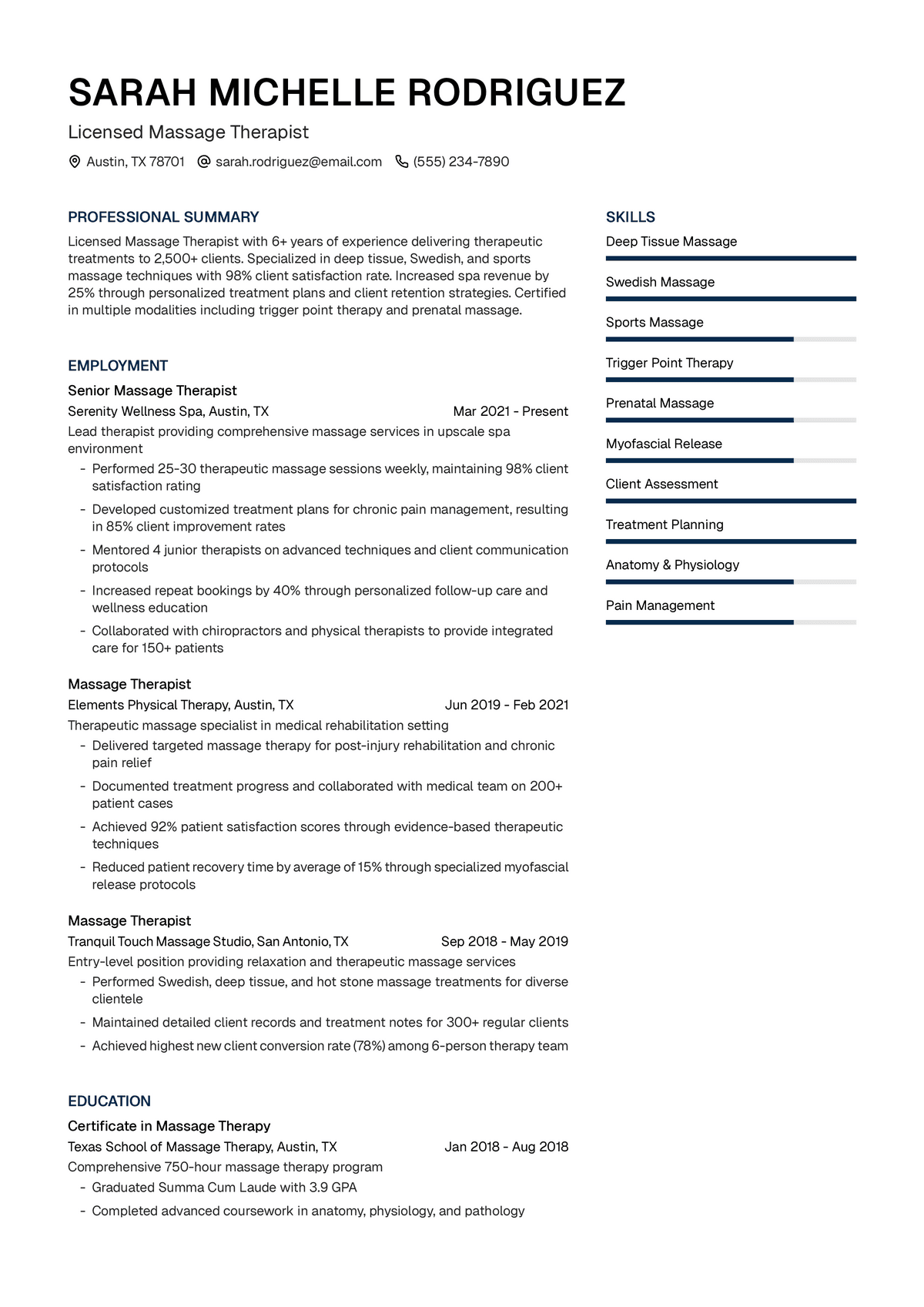 SARAH MICHELLE RODRIGUEZ

Licensed Massage Therapist

Austin, TX 78701 sarah.rodriguez@email.com (555) 234-7890

PROFESSIONAL SUMMARY

Licensed Massage Therapist with 6+ years of experience delivering therapeutic treatments to 2,500+ clients. Specialized in deep tissue, Swedish, and sports massage techniques with 98% client satisfaction rate. Increased spa revenue by 25% through personalized treatment plans and client retention strategies. Certified in multiple modalities including trigger point therapy and prenatal massage.

EMPLOYMENT

Senior Massage Therapist
Serenity Wellness Spa, Austin, TX Mar 2021 - Present
Lead therapist providing comprehensive massage services in upscale spa environment
- Performed 25-30 therapeutic massage sessions weekly, maintaining 98% client satisfaction rating
- Developed customized treatment plans for chronic pain management, resulting in 85% client improvement rates
- Mentored 4 junior therapists on advanced techniques and client communication protocols
- Increased repeat bookings by 40% through personalized follow-up care and wellness education
- Collaborated with chiropractors and physical therapists to provide integrated care for 150+ patients

Massage Therapist
Elements Physical Therapy, Austin, TX Jun 2019 - Feb 2021
Therapeutic massage specialist in medical rehabilitation setting
- Delivered targeted massage therapy for post-injury rehabilitation and chronic pain relief
- Documented treatment progress and collaborated with medical team on 200+ patient cases
- Achieved 92% patient satisfaction scores through evidence-based therapeutic techniques
- Reduced patient recovery time by average of 15% through specialized myofascial release protocols

Massage Therapist
Tranquil Touch Massage Studio, San Antonio, TX Sep 2018 - May 2019
Entry-level position providing relaxation and therapeutic massage services
- Performed Swedish, deep tissue, and hot stone massage treatments for diverse clientele
- Maintained detailed client records and treatment notes for 300+ regular clients
- Achieved highest new client conversion rate (78%) among 6-person therapy team

EDUCATION

Certificate in Massage Therapy
Texas School of Massage Therapy, Austin, TX Jan 2018 - Aug 2018
Comprehensive 750-hour massage therapy program
- Graduated Summa Cum Laude with 3.9 GPA
- Completed advanced coursework in anatomy, physiology, and pathology

SKILLS

Deep Tissue Massage
Swedish Massage
Sports Massage
Trigger Point Therapy
Prenatal Massage
Myofascial Release
Client Assessment
Treatment Planning
Anatomy & Physiology
Pain Management